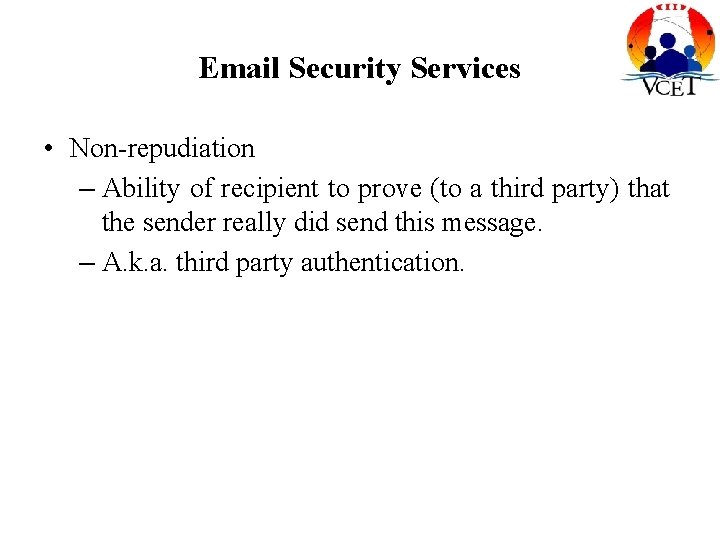 Email Security Services

VCET

• Non-repudiation
– Ability of recipient to prove (to a third party) that the sender really did send this message.
– A.k.a. third party authentication.